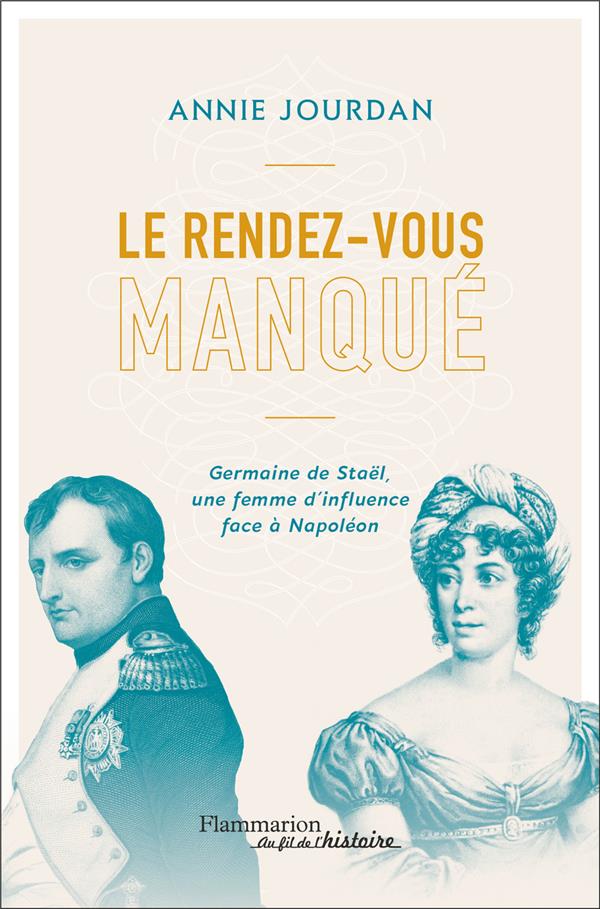 ANNIE JOURDAN

LE RENDEZ-VOUS
MANQUÉ

Germaine de Staël,
une femme d'influence
face à Napoléon

Flammarion
Au fil de l'histoire